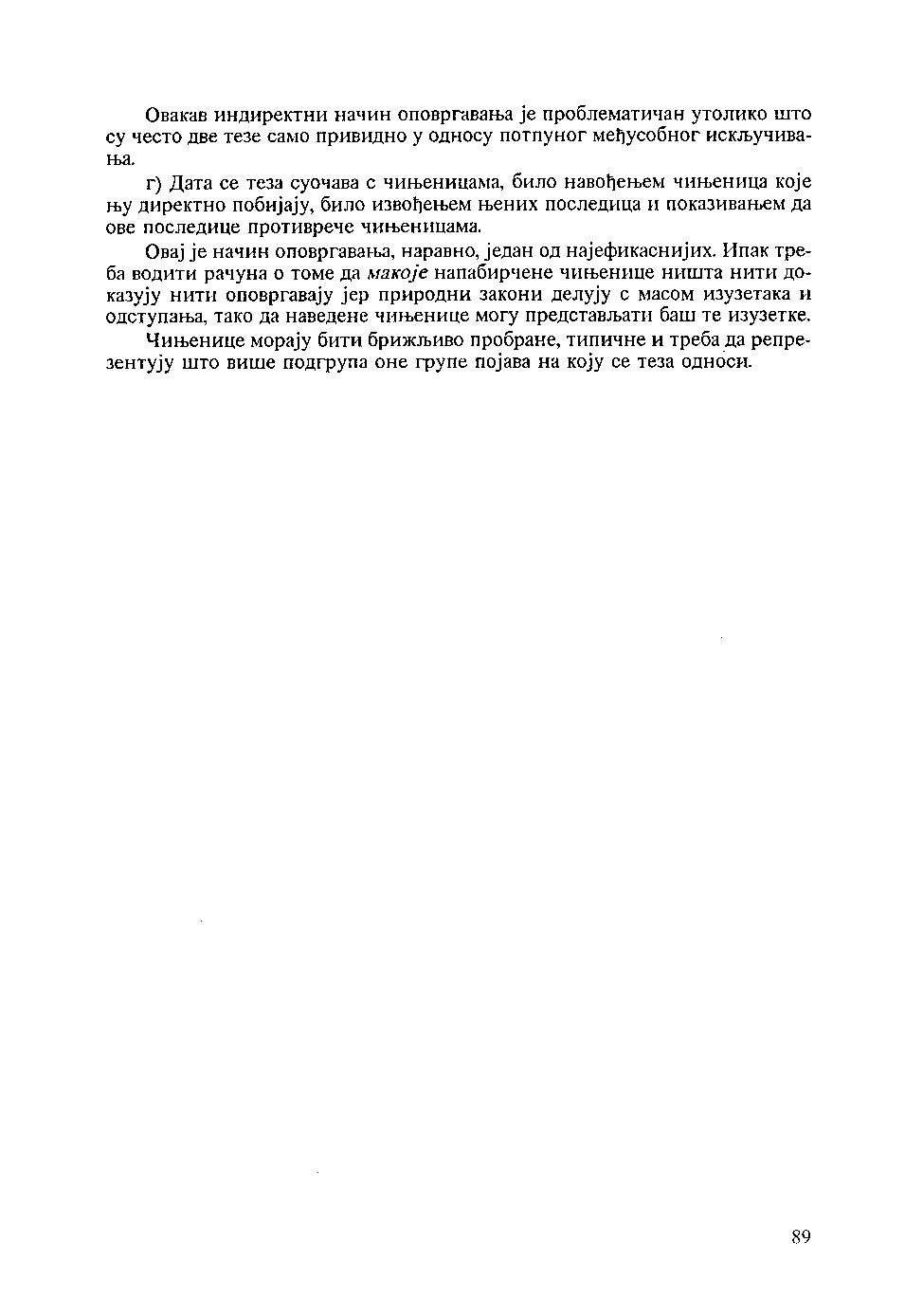 Овакав индиректни начин оповргавања је проблематичан утолико што су често две тезе само привидно у односу потпуног међусобног искључивања.

г) Дата се теза суочава с чињеницама, било навођењем чињеница које њу директно побијају, било извођењем њених последица и показивањем да ове последице противрече чињеницама.

Овај је начин оповргавања, наравно, један од најефикаснијих. Ипак треба водити рачуна о томе да макоје напабирчене чињенице ништа нити доказују нити оповргавају јер природни закони делују с масом изузетака и одступања, тако да наведене чињенице могу представљати баш те изузетке.

Чињенице морају бити брижљиво пробране, типичне и треба да репрезентују што више подгрупа оне групе појава на коју се теза односи.

89